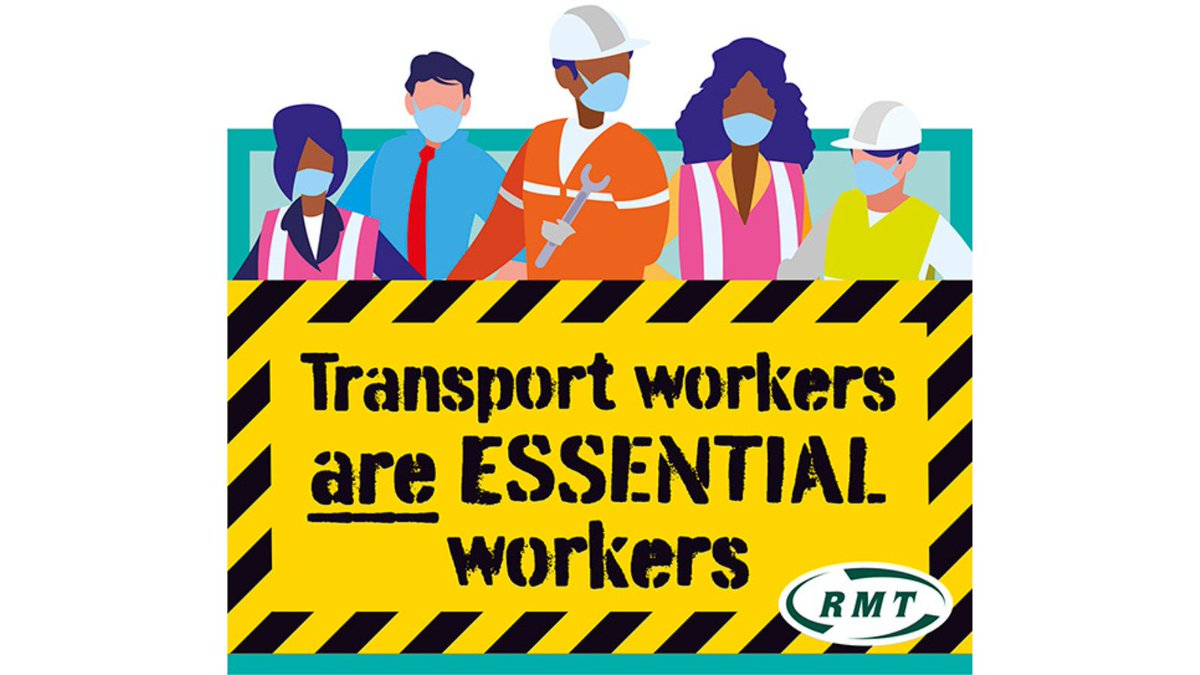 Transport workers are ESSENTIAL workers

RMT